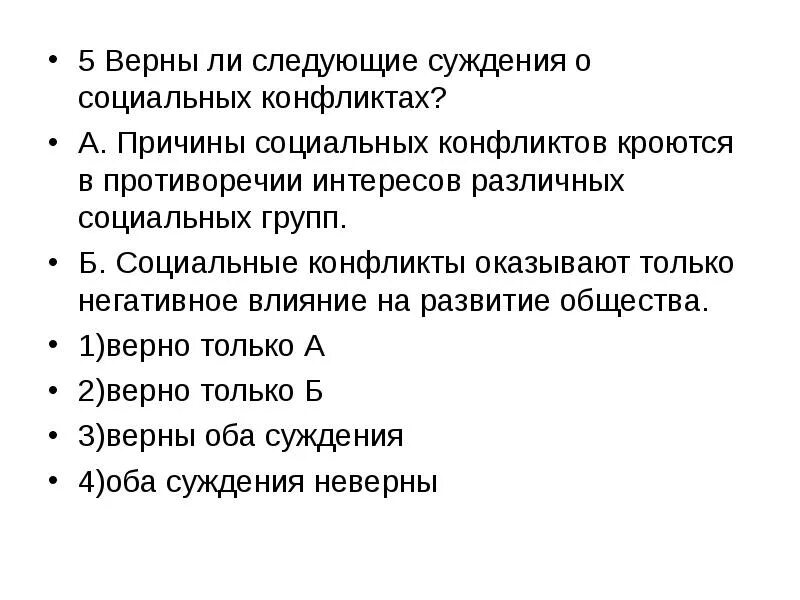 • 5 Верны ли следующие суждения о социальных конфликтах?

• А. Причины социальных конфликтов кроются в противоречии интересов различных социальных групп.

• Б. Социальные конфликты оказывают только негативное влияние на развитие общества.

• 1)верно только А

• 2)верно только Б

• 3)верны оба суждения

• 4)оба суждения неверны